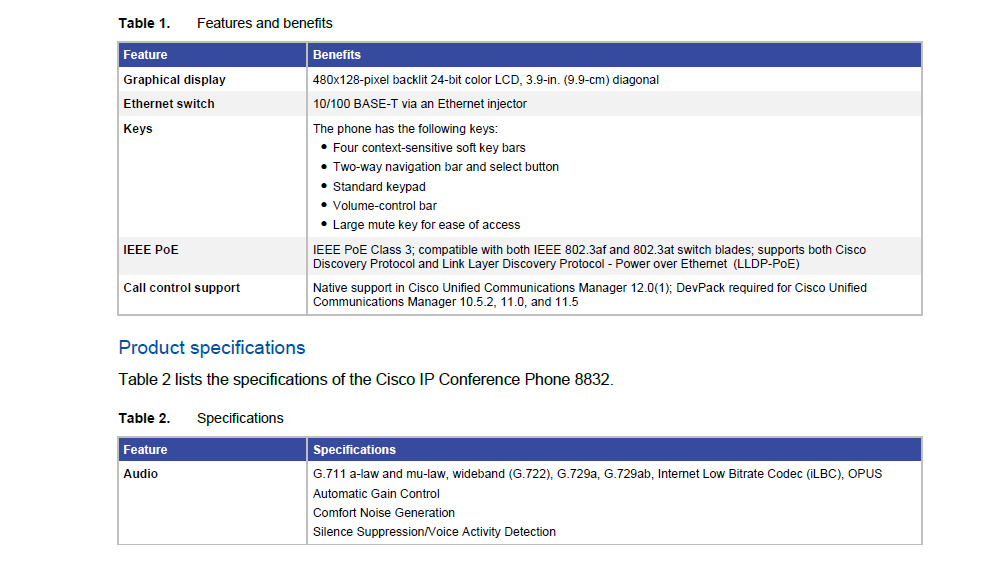 Table 1. Features and benefits

| Feature | Benefits |
|---|---|
| Graphical display | 480x128-pixel backlit 24-bit color LCD, 3.9-in. (9.9-cm) diagonal |
| Ethernet switch | 10/100 BASE-T via an Ethernet injector |
| Keys | The phone has the following keys: • Four context-sensitive soft key bars • Two-way navigation bar and select button • Standard keypad • Volume-control bar • Large mute key for ease of access |
| IEEE PoE | IEEE PoE Class 3; compatible with both IEEE 802.3af and 802.3at switch blades; supports both Cisco Discovery Protocol and Link Layer Discovery Protocol - Power over Ethernet (LLDP-PoE) |
| Call control support | Native support in Cisco Unified Communications Manager 12.0(1); DevPack required for Cisco Unified Communications Manager 10.5.2, 11.0, and 11.5 |

Product specifications

Table 2 lists the specifications of the Cisco IP Conference Phone 8832.

Table 2. Specifications

| Feature | Specifications |
|---|---|
| Audio | G.711 a-law and mu-law, wideband (G.722), G.729a, G.729ab, Internet Low Bitrate Codec (iLBC), OPUS Automatic Gain Control Comfort Noise Generation Silence Suppression/Voice Activity Detection |